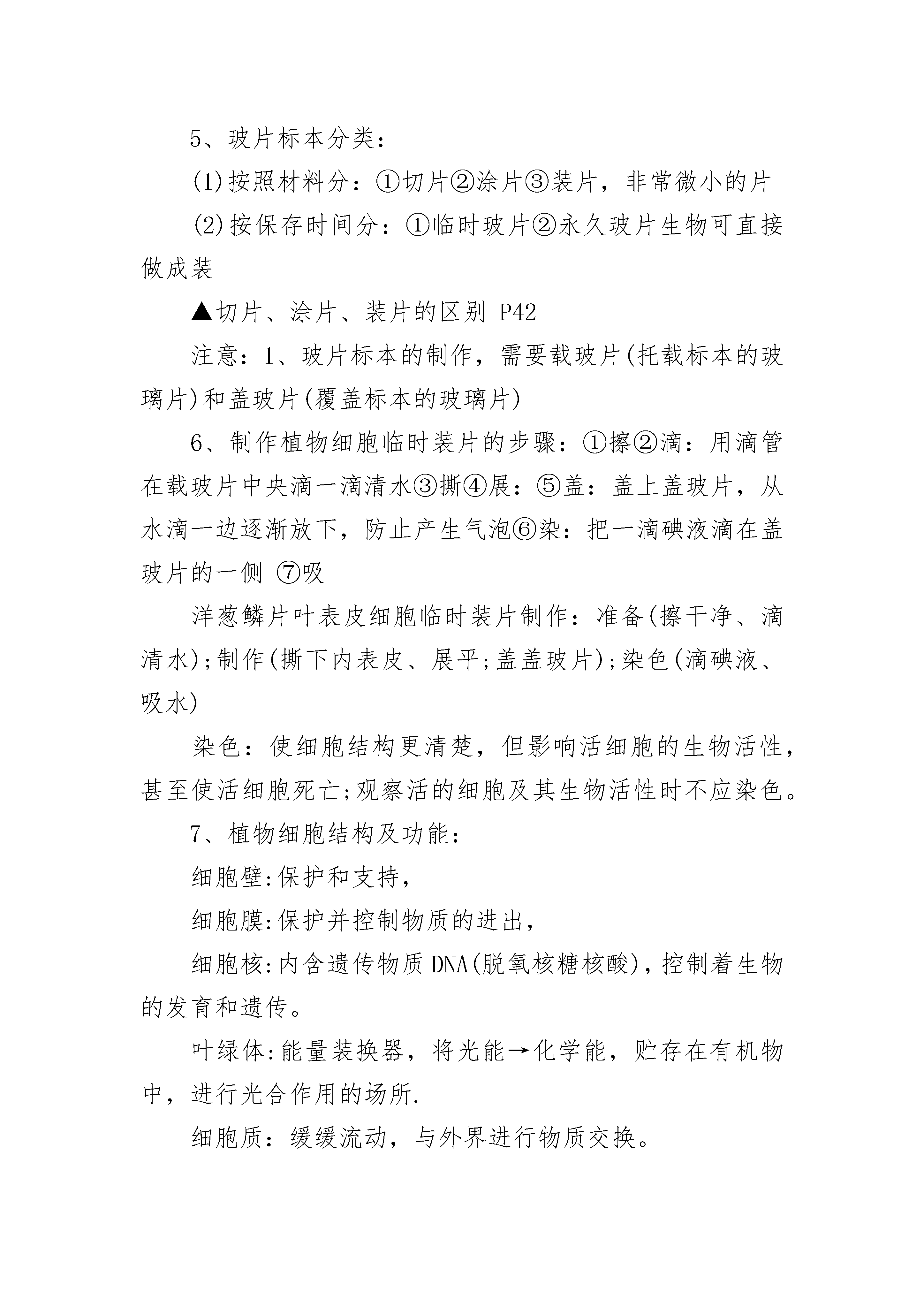 5、玻片标本分类：

(1)按照材料分：①切片②涂片③装片，非常微小的片

(2)按保存时间分：①临时玻片②永久玻片生物可直接做成装

▲切片、涂片、装片的区别 P42

注意：1、玻片标本的制作，需要载玻片(托载标本的玻璃片)和盖玻片(覆盖标本的玻璃片)

6、制作植物细胞临时装片的步骤：①擦②滴：用滴管在载玻片中央滴一滴清水③撕④展：⑤盖：盖上盖玻片，从水滴一边逐渐放下，防止产生气泡⑥染：把一滴碘液滴在盖玻片的一侧 ⑦吸

洋葱鳞片叶表皮细胞临时装片制作：准备(擦干净、滴清水);制作(撕下内表皮、展平;盖盖玻片);染色(滴碘液、吸水)

染色：使细胞结构更清楚，但影响活细胞的生物活性，甚至使活细胞死亡;观察活的细胞及其生物活性时不应染色。

7、植物细胞结构及功能：

细胞壁:保护和支持，

细胞膜:保护并控制物质的进出，

细胞核:内含遗传物质DNA(脱氧核糖核酸)，控制着生物的发育和遗传。

叶绿体:能量装换器，将光能→化学能，贮存在有机物中，进行光合作用的场所.

细胞质：缓缓流动，与外界进行物质交换。